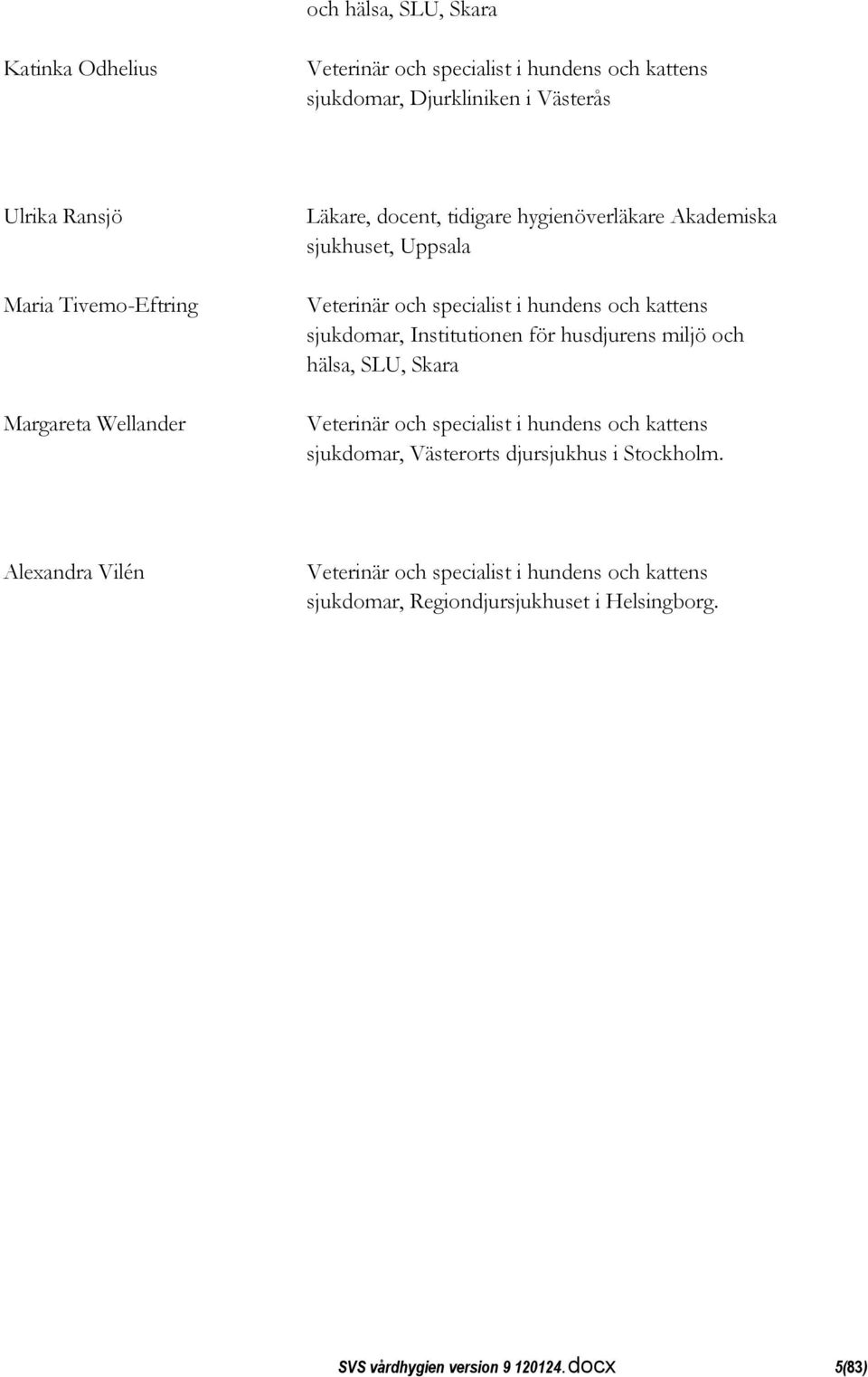 och hälsa, SLU, Skara

Katinka Odhelius

Veterinär och specialist i hundens och kattens sjukdomar, Djurkliniken i Västerås

Ulrika Ransjö

Läkare, docent, tidigare hygienöverläkare Akademiska sjukhuset, Uppsala

Maria Tivemo-Eftring

Veterinär och specialist i hundens och kattens sjukdomar, Institutionen för husdjurens miljö och hälsa, SLU, Skara

Margareta Wellander

Veterinär och specialist i hundens och kattens sjukdomar, Västerorts djursjukhus i Stockholm.

Alexandra Vilén

Veterinär och specialist i hundens och kattens sjukdomar, Regiondjursjukhuset i Helsingborg.

SVS vårdhygien version 9 120124.docx 5(83)